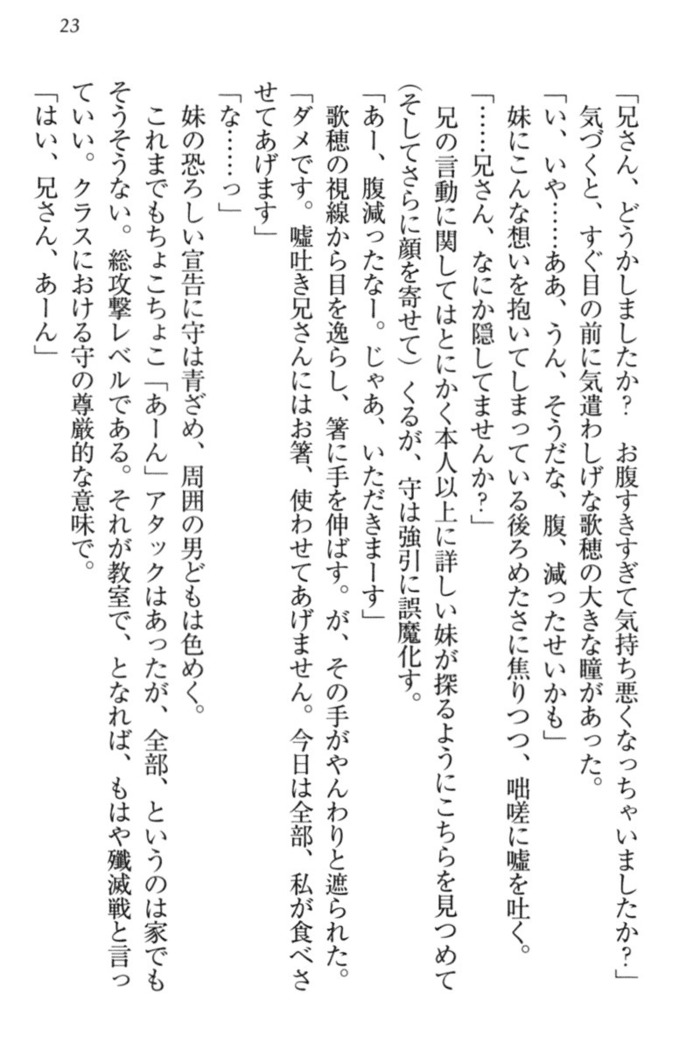 23

「兄さん、どうかしましたか？　お腹すきすぎて気持ち悪くなっちゃいましたか？」

気づくと、すぐ目の前に気遣わしげな歌穂の大きな瞳があった。

「い、いや……ああ、うん、そうだな、腹、減ったせいかも」

妹にこんな想いを抱いてしまっている後ろめたさに焦りつつ、咄嗟に嘘を吐く。

「……兄さん、なにか隠してませんか？」

兄の言動に関してはとにかく本人以上に詳しい妹が探るようにこちらを見つめて（そしてさらに顔を寄せて）くるが、守は強引に誤魔化す。

「あー、腹減ったなー。じゃあ、いただきまーす」

歌穂の視線から目を逸らし、箸に手を伸ばす。が、その手がやんわりと遮られた。

「ダメです。嘘吐き兄さんにはお箸、使わせてあげません。今日は全部、私が食べさせてあげます」

「な……っ」

妹の恐ろしい宣告に守は青ざめ、周囲の男どもは色めく。

これまでもちょこちょこ「あーん」アタックはあったが、全部、というのは家でもそうそうない。総攻撃レベルである。それが教室で、となれば、もはや殲滅戦と言っていい。クラスにおける守の尊厳的な意味で。

「はい、兄さん、あーん」